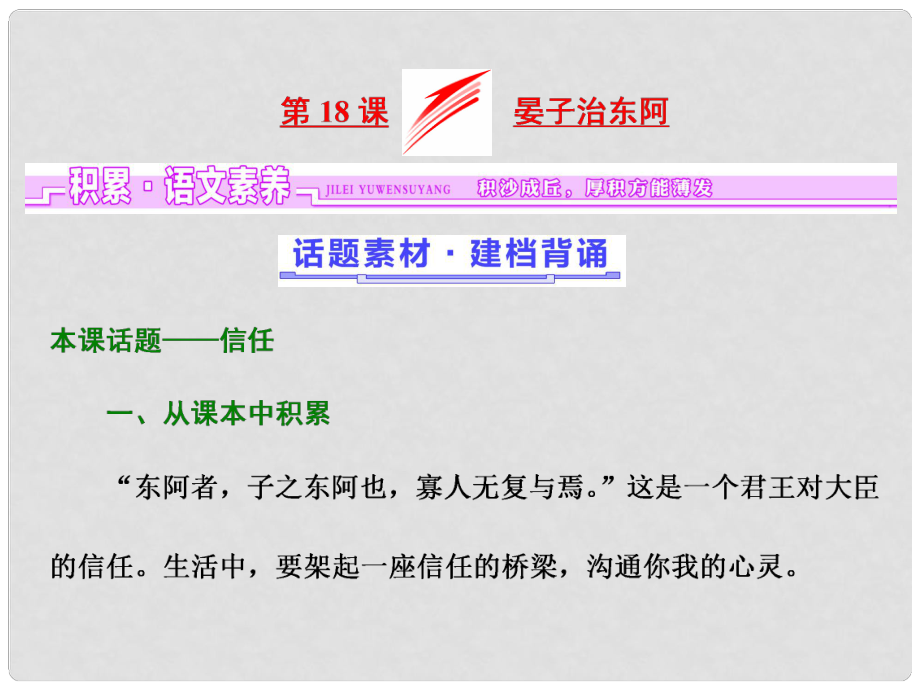 第 18 课 晏子治东阿

积累·语文素养 JILEI YUWENSUYANG 积沙成丘，厚积方能薄发

话题素材·建档背诵

本课话题——信任

一、从课本中积累

“东阿者，子之东阿也，寡人无复与焉。”这是一个君王对大臣的信任。生活中，要架起一座信任的桥梁，沟通你我的心灵。